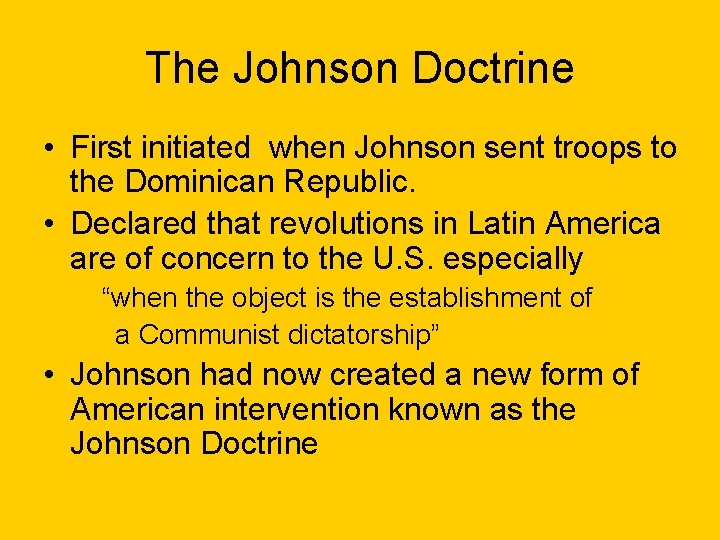 The Johnson Doctrine

• First initiated when Johnson sent troops to the Dominican Republic.
• Declared that revolutions in Latin America are of concern to the U.S. especially
“when the object is the establishment of a Communist dictatorship”
• Johnson had now created a new form of American intervention known as the Johnson Doctrine